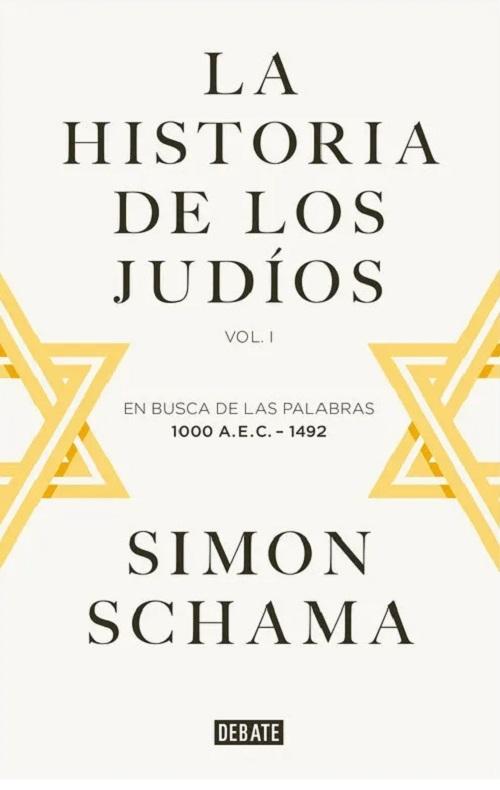 LA HISTORIA DE LOS JUDÍOS

VOL. I

EN BUSCA DE LAS PALABRAS
1000 A.E.C. – 1492

SIMON SCHAMA

DEBATE